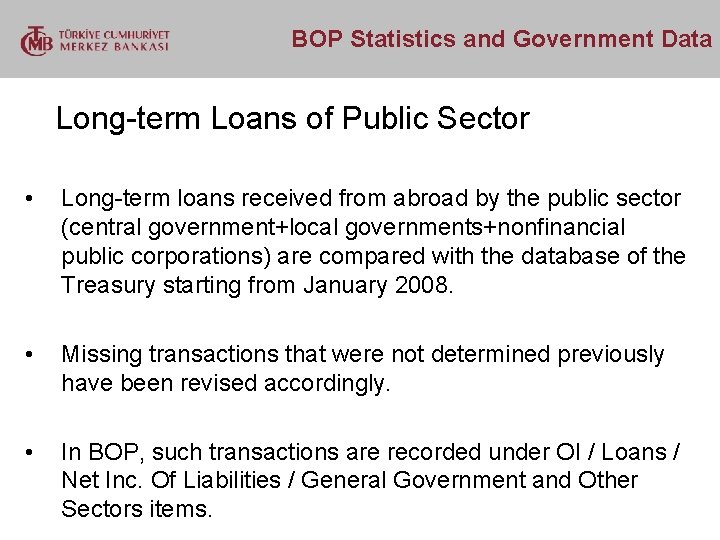 TCMB TÜRKİYE CUMHURİYET MERKEZ BANKASI

BOP Statistics and Government Data

Long-term Loans of Public Sector

• Long-term loans received from abroad by the public sector (central government+local governments+nonfinancial public corporations) are compared with the database of the Treasury starting from January 2008.

• Missing transactions that were not determined previously have been revised accordingly.

• In BOP, such transactions are recorded under OI / Loans / Net Inc. Of Liabilities / General Government and Other Sectors items.